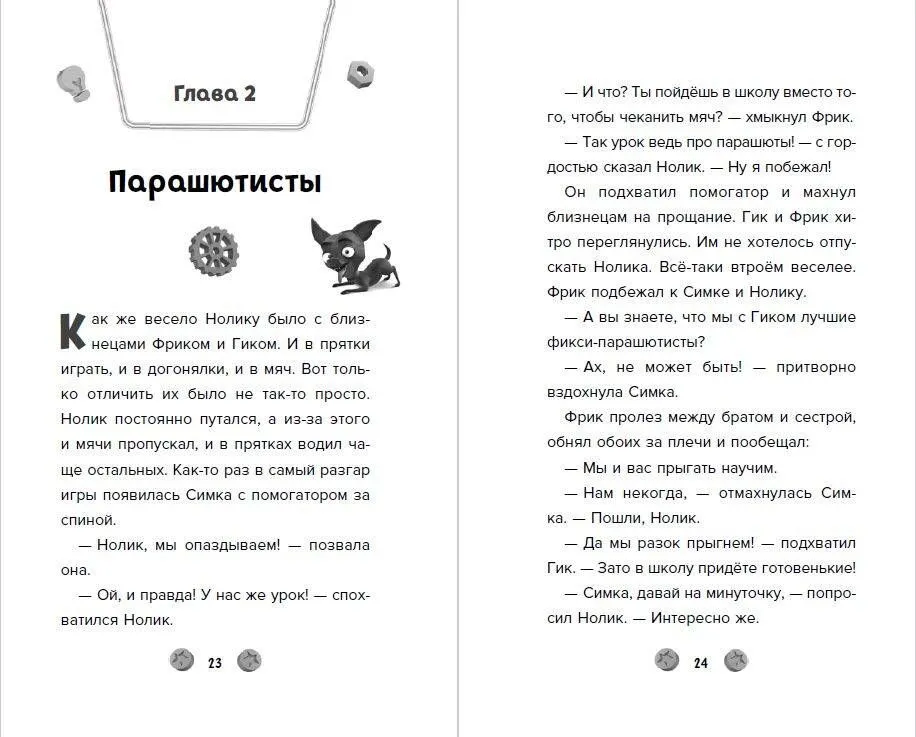 Глава 2

Парашютисты

Как же весело Нолику было с близнецами Фриком и Гиком. И в прятки играть, и в догонялки, и в мяч. Вот только отличить их было не так-то просто. Нолик постоянно путался, а из-за этого и мячи пропускал, и в прятках водил чаще остальных. Как-то раз в самый разгар игры появилась Симка с помогатором за спиной.

— Нолик, мы опаздываем! — позвала она.

— Ой, и правда! У нас же урок! — спохватился Нолик.

23

— И что? Ты пойдёшь в школу вместо того, чтобы чеканить мяч? — хмыкнул Фрик.

— Так урок ведь про парашюты! — с гордостью сказал Нолик. — Ну я побежал!

Он подхватил помогатор и махнул близнецам на прощание. Гик и Фрик хитро переглянулись. Им не хотелось отпускать Нолика. Всё-таки втроём веселее. Фрик подбежал к Симке и Нолику.

— А вы знаете, что мы с Гиком лучшие фикси-парашютисты?

— Ах, не может быть! — притворно вздохнула Симка.

Фрик пролез между братом и сестрой, обнял обоих за плечи и пообещал:

— Мы и вас прыгать научим.

— Нам некогда, — отмахнулась Симка. — Пошли, Нолик.

— Да мы разок прыгнем! — подхватил Гик. — Зато в школу придёте готовенькие!

— Симка, давай на минуточку, — попросил Нолик. — Интересно же.

24